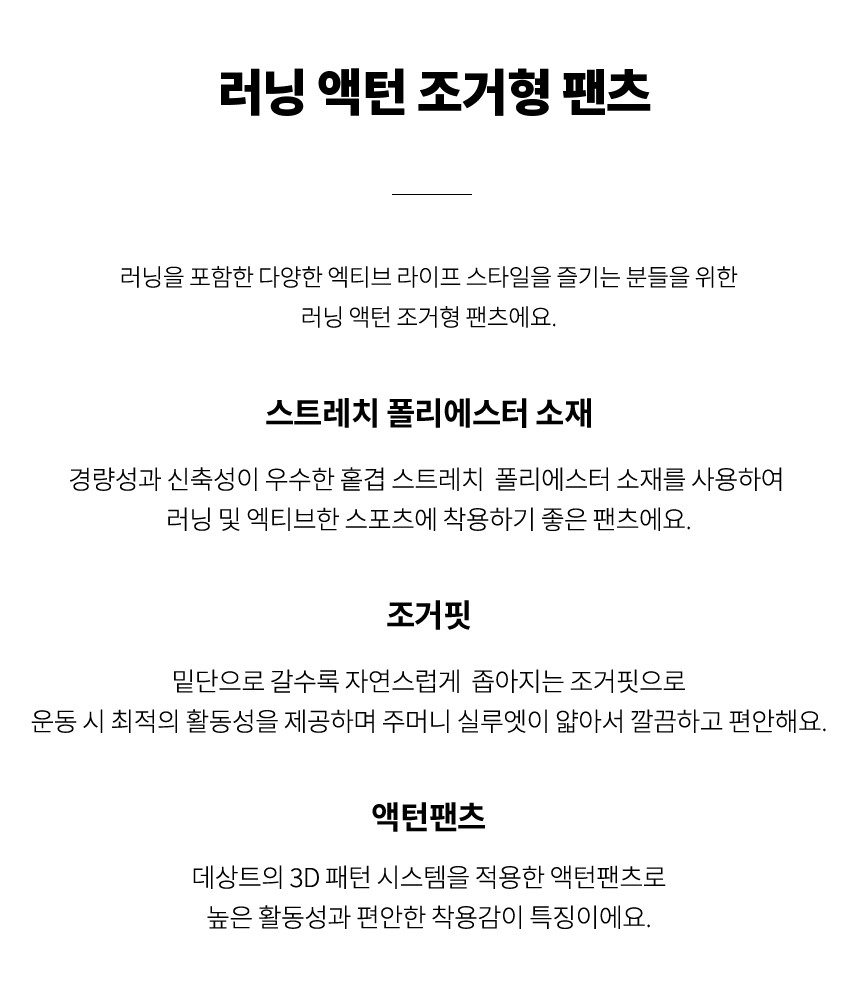 러닝 액턴 조거형 팬츠

러닝을 포함한 다양한 엑티브 라이프 스타일을 즐기는 분들을 위한 러닝 액턴 조거형 팬츠에요.

스트레치 폴리에스터 소재

경량성과 신축성이 우수한 홑겹 스트레치 폴리에스터 소재를 사용하여 러닝 및 엑티브한 스포츠에 착용하기 좋은 팬츠에요.

조거핏

밑단으로 갈수록 자연스럽게 좁아지는 조거핏으로 운동 시 최적의 활동성을 제공하며 주머니 실루엣이 얇아서 깔끔하고 편안해요.

액턴팬츠

데상트의 3D 패턴 시스템을 적용한 액턴팬츠로 높은 활동성과 편안한 착용감이 특징이에요.